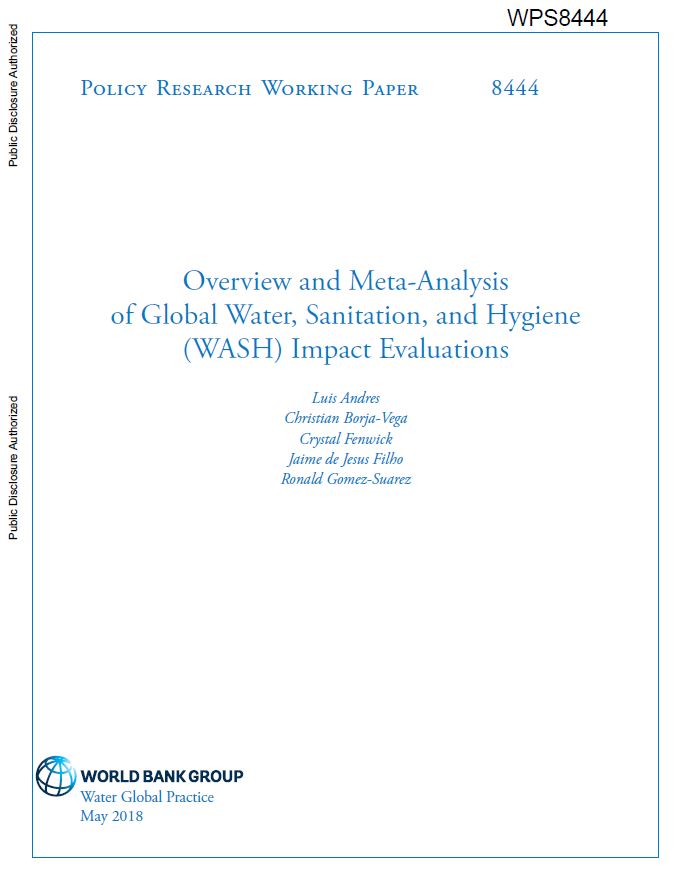 WPS8444

Public Disclosure Authorized

Public Disclosure Authorized

Policy Research Working Paper 8444

Overview and Meta-Analysis of Global Water, Sanitation, and Hygiene (WASH) Impact Evaluations

Luis Andres
Christian Borja-Vega
Crystal Fenwick
Jaime de Jesus Filho
Ronald Gomez-Suarez

WORLD BANK GROUP
Water Global Practice
May 2018